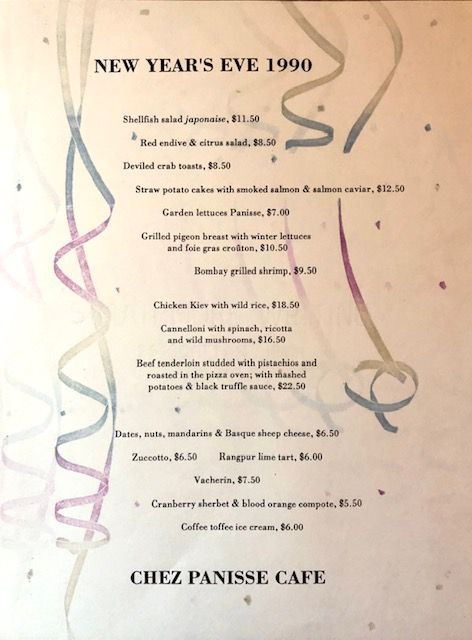 NEW YEAR'S EVE 1990

Shellfish salad japonaise, $11.50

Red endive & citrus salad, $8.50

Deviled crab toasts, $8.50

Straw potato cakes with smoked salmon & salmon caviar, $12.50

Garden lettuces Panisse, $7.00

Grilled pigeon breast with winter lettuces and foie gras croûton, $10.50

Bombay grilled shrimp, $9.50

Chicken Kiev with wild rice, $18.50

Cannelloni with spinach, ricotta and wild mushrooms, $16.50

Beef tenderloin studded with pistachios and roasted in the pizza oven; with mashed potatoes & black truffle sauce, $22.50

Dates, nuts, mandarins & Basque sheep cheese, $6.50

Zuccotto, $6.50 Rangpur lime tart, $6.00

Vacherin, $7.50

Cranberry sherbet & blood orange compote, $5.50

Coffee toffee ice cream, $6.00

CHEZ PANISSE CAFE